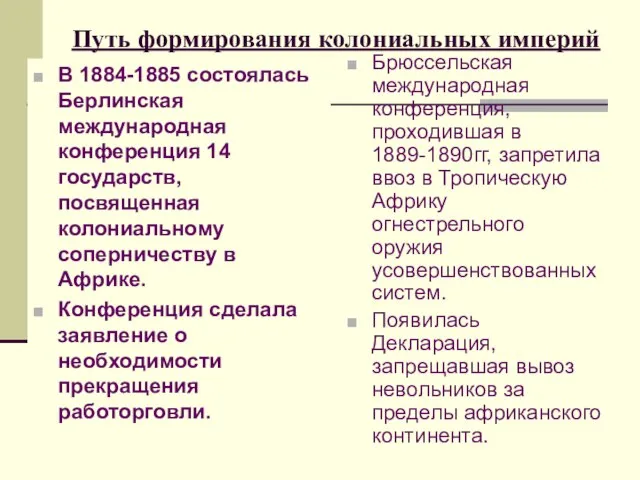 Путь формирования колониальных империй

В 1884-1885 состоялась Берлинская международная конференция 14 государств, посвященная колониальному соперничеству в Африке.

Конференция сделала заявление о необходимости прекращения работорговли.

Брюссельская международная конференция, проходившая в 1889-1890гг, запретила ввоз в Тропическую Африку огнестрельного оружия усовершенствованных систем.

Появилась Декларация, запрещавшая вывоз невольников за пределы африканского континента.